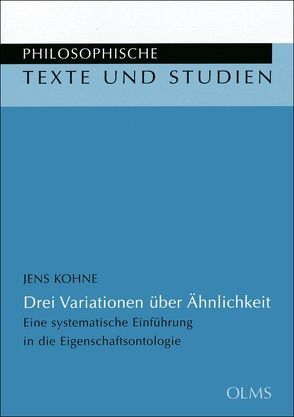 PHILOSOPHISCHE
TEXTE UND STUDIEN

JENS KOHNE

Drei Variationen über Ähnlichkeit

Eine systematische Einführung in die Eigenschaftsontologie

OLMS